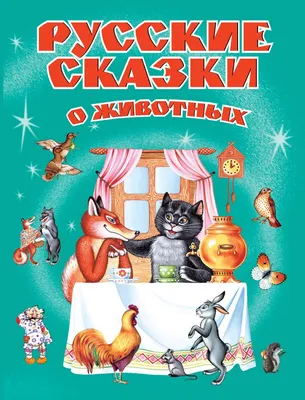 РУССКИЕ СКАЗКИ
О ЖИВОТНЫХ